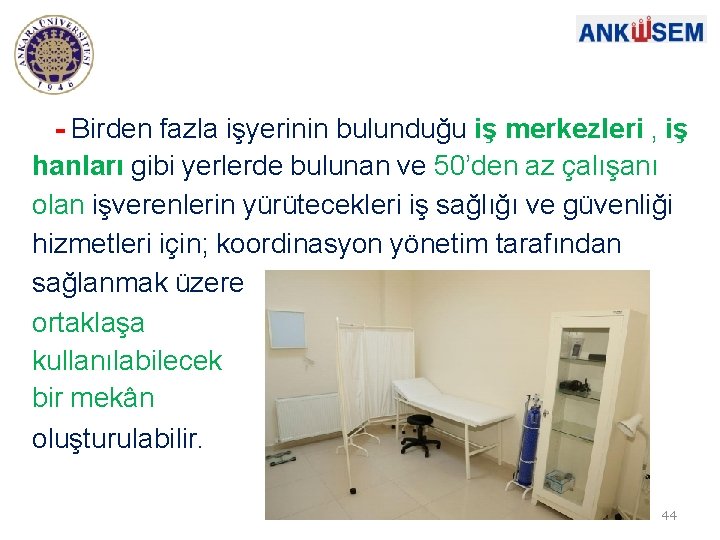 ANKARA ÜNİVERSİTESİ
1946

ANKÜSEM

- Birden fazla işyerinin bulunduğu iş merkezleri , iş hanları gibi yerlerde bulunan ve 50'den az çalışanı olan işverenlerin yürütecekleri iş sağlığı ve güvenliği hizmetleri için; koordinasyon yönetim tarafından sağlanmak üzere ortaklaşa kullanılabilecek bir mekân oluşturulabilir.

44